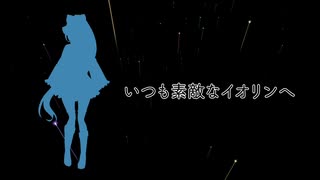 いつも素敵なイオリンへ